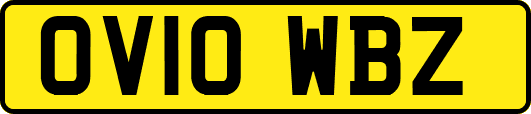 OV10 WBZ